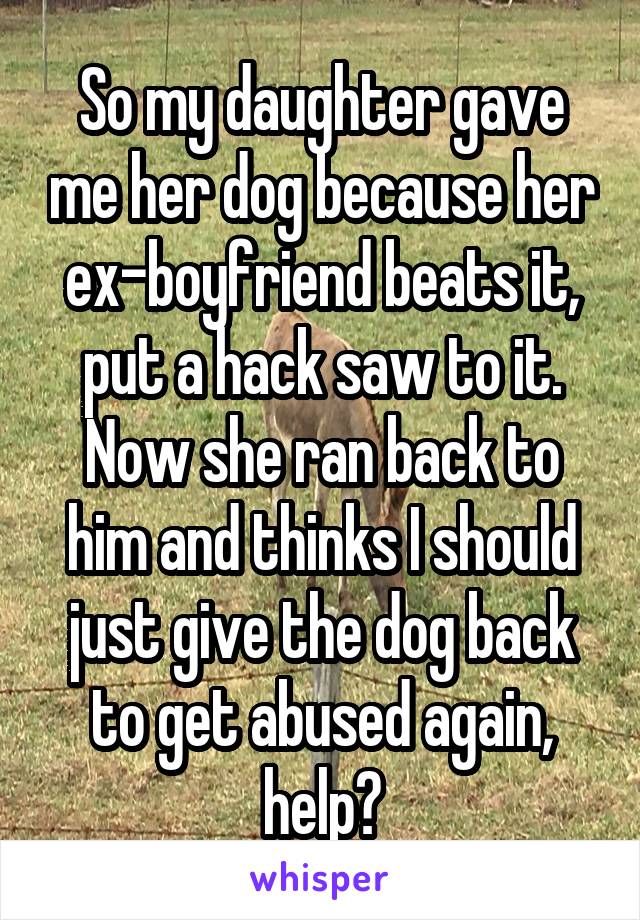 So my daughter gave me her dog because her ex-boyfriend beats it, put a hack saw to it. Now she ran back to him and thinks I should just give the dog back to get abused again, help?

whisper